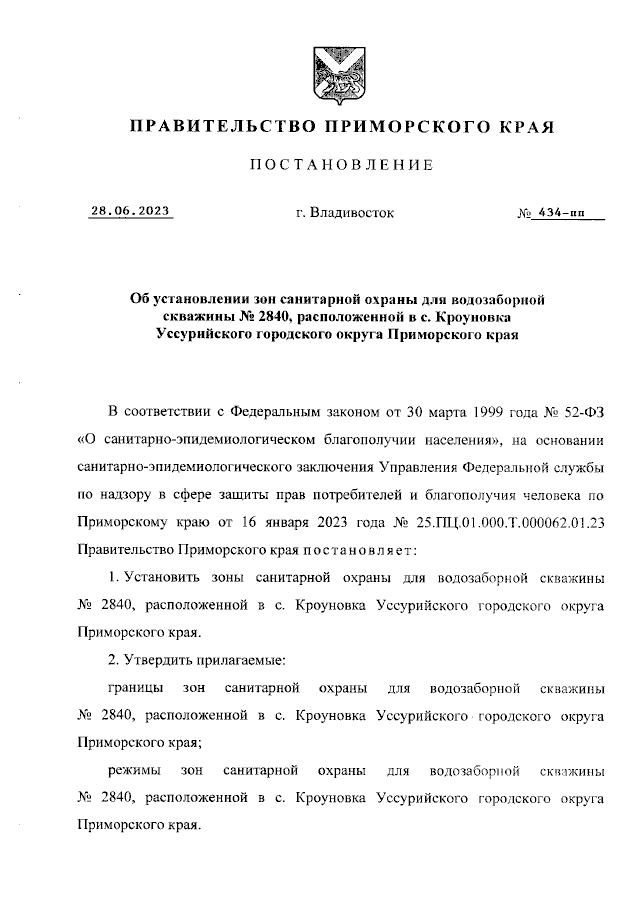 ПРАВИТЕЛЬСТВО ПРИМОРСКОГО КРАЯ

ПОСТАНОВЛЕНИЕ

28.06.2023 г. Владивосток № 434-пп

Об установлении зон санитарной охраны для водозаборной скважины № 2840, расположенной в с. Кроуновка Уссурийского городского округа Приморского края

В соответствии с Федеральным законом от 30 марта 1999 года № 52-ФЗ «О санитарно-эпидемиологическом благополучии населения», на основании санитарно-эпидемиологического заключения Управления Федеральной службы по надзору в сфере защиты прав потребителей и благополучия человека по Приморскому краю от 16 января 2023 года № 25.ПЦ.01.000.Т.000062.01.23 Правительство Приморского края постановляет:

1. Установить зоны санитарной охраны для водозаборной скважины № 2840, расположенной в с. Кроуновка Уссурийского городского округа Приморского края.

2. Утвердить прилагаемые:

границы зон санитарной охраны для водозаборной скважины № 2840, расположенной в с. Кроуновка Уссурийского городского округа Приморского края;

режимы зон санитарной охраны для водозаборной скважины № 2840, расположенной в с. Кроуновка Уссурийского городского округа Приморского края.